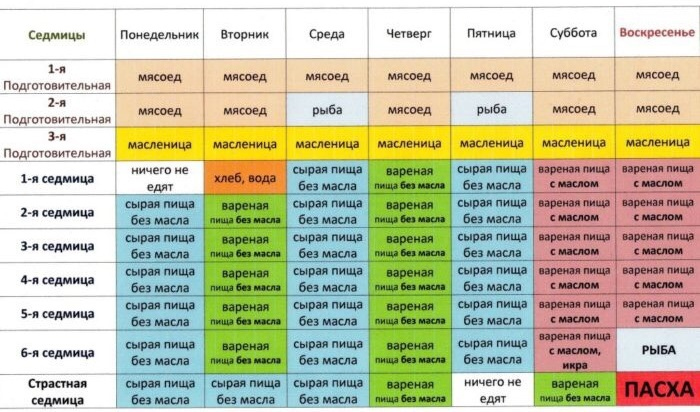 | Седмицы | Понедельник | Вторник | Среда | Четверг | Пятница | Суббота | Воскресенье |
|---|---|---|---|---|---|---|---|
| 1-я Подготовительная | мясоед | мясоед | мясоед | мясоед | мясоед | мясоед | мясоед |
| 2-я Подготовительная | мясоед | мясоед | рыба | мясоед | рыба | мясоед | мясоед |
| 3-я Подготовительная | масленица | масленица | масленица | масленица | масленица | масленица | масленица |
| 1-я седмица | ничего не едят | хлеб, вода | сырая пища без масла | вареная пища без масла | сырая пища без масла | вареная пища с маслом | вареная пища с маслом |
| 2-я седмица | сырая пища без масла | вареная пища без масла | сырая пища без масла | вареная пища без масла | сырая пища без масла | вареная пища с маслом | вареная пища с маслом |
| 3-я седмица | сырая пища без масла | вареная пища без масла | сырая пища без масла | вареная пища без масла | сырая пища без масла | вареная пища с маслом | вареная пища с маслом |
| 4-я седмица | сырая пища без масла | вареная пища без масла | сырая пища без масла | вареная пища без масла | сырая пища без масла | вареная пища с маслом | вареная пища с маслом |
| 5-я седмица | сырая пища без масла | вареная пища без масла | сырая пища без масла | вареная пища без масла | сырая пища без масла | вареная пища с маслом | вареная пища с маслом |
| 6-я седмица | сырая пища без масла | вареная пища без масла | сырая пища без масла | вареная пища без масла | сырая пища без масла | вареная пища с маслом, икра | РЫБА |
| Страстная седмица | сырая пища без масла | сырая пища без масла | сырая пища без масла | вареная пища без масла | ничего не едят | вареная пища без масла | ПАСХА |